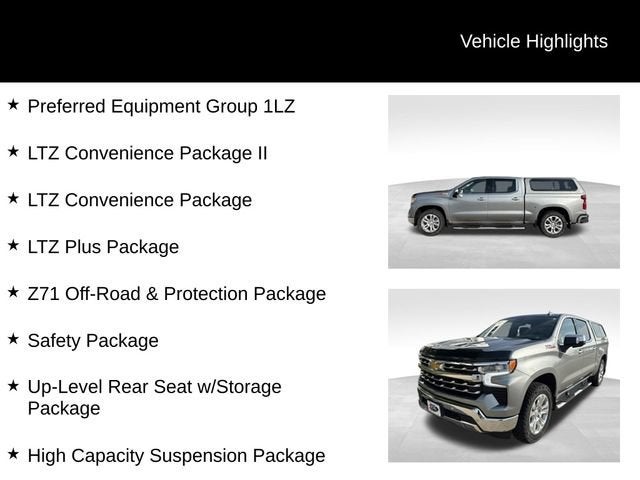 Vehicle Highlights

★ Preferred Equipment Group 1LZ

★ LTZ Convenience Package II

★ LTZ Convenience Package

★ LTZ Plus Package

★ Z71 Off-Road & Protection Package

★ Safety Package

★ Up-Level Rear Seat w/Storage Package

★ High Capacity Suspension Package